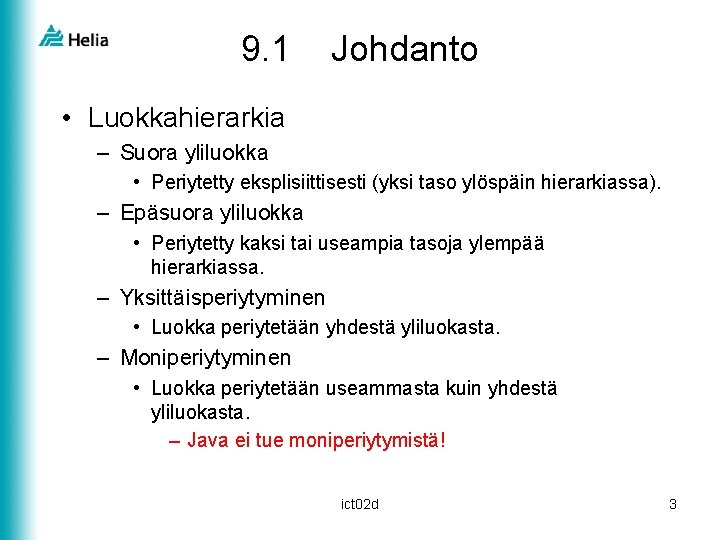 Helia

9.1 Johdanto

• Luokkahierarkia
 – Suora yliluokka
  • Periytetty eksplisiittisesti (yksi taso ylöspäin hierarkiassa).
 – Epäsuora yliluokka
  • Periytetty kaksi tai useampia tasoja ylempää hierarkiassa.
 – Yksittäisperiytyminen
  • Luokka periytetään yhdestä yliluokasta.
 – Moniperiytyminen
  • Luokka periytetään useammasta kuin yhdestä yliluokasta.
   – Java ei tue moniperiytymistä!

ict02d

3